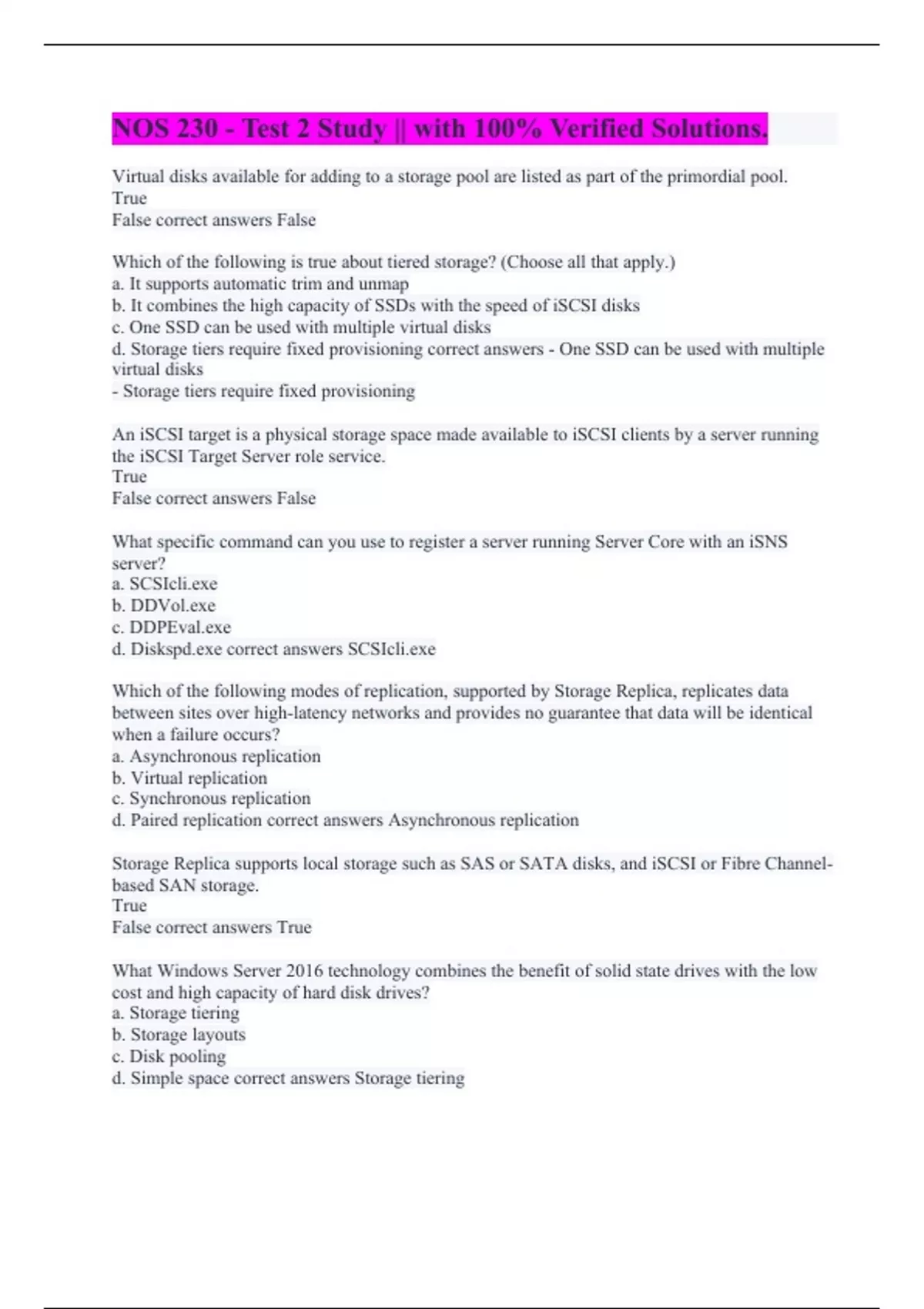 NOS 230 - Test 2 Study || with 100% Verified Solutions.

Virtual disks available for adding to a storage pool are listed as part of the primordial pool.
True
False correct answers False

Which of the following is true about tiered storage? (Choose all that apply.)
a. It supports automatic trim and unmap
b. It combines the high capacity of SSDs with the speed of iSCSI disks
c. One SSD can be used with multiple virtual disks
d. Storage tiers require fixed provisioning correct answers - One SSD can be used with multiple virtual disks
- Storage tiers require fixed provisioning

An iSCSI target is a physical storage space made available to iSCSI clients by a server running the iSCSI Target Server role service.
True
False correct answers False

What specific command can you use to register a server running Server Core with an iSNS server?
a. SCSIcli.exe
b. DDVol.exe
c. DDPEval.exe
d. Diskspd.exe correct answers SCSIcli.exe

Which of the following modes of replication, supported by Storage Replica, replicates data between sites over high-latency networks and provides no guarantee that data will be identical when a failure occurs?
a. Asynchronous replication
b. Virtual replication
c. Synchronous replication
d. Paired replication correct answers Asynchronous replication

Storage Replica supports local storage such as SAS or SATA disks, and iSCSI or Fibre Channel-based SAN storage.
True
False correct answers True

What Windows Server 2016 technology combines the benefit of solid state drives with the low cost and high capacity of hard disk drives?
a. Storage tiering
b. Storage layouts
c. Disk pooling
d. Simple space correct answers Storage tiering